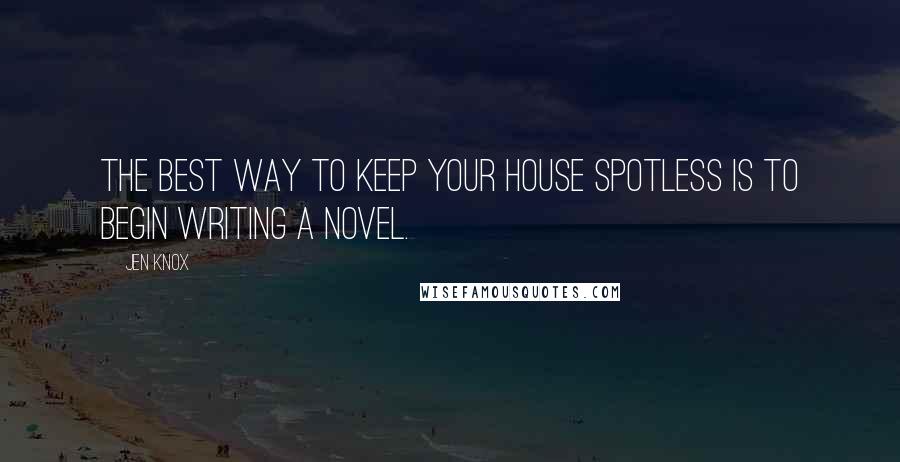 THE BEST WAY TO KEEP YOUR HOUSE SPOTLESS IS TO BEGIN WRITING A NOVEL.

JEN KNOX

WISEFAMOUSQUOTES.COM